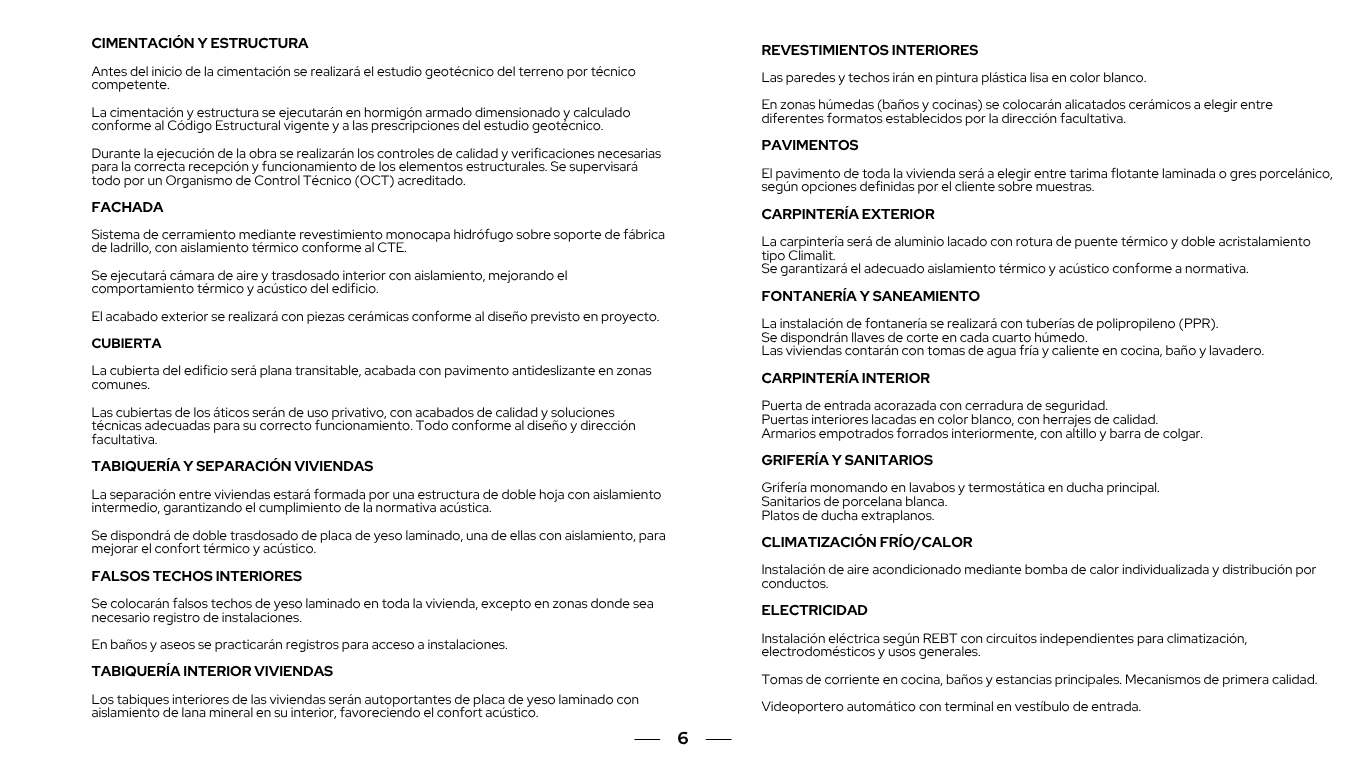 CIMENTACIÓN Y ESTRUCTURA

Antes del inicio de la cimentación se realizará el estudio geotécnico del terreno por técnico competente.

La cimentación y estructura se ejecutarán en hormigón armado dimensionado y calculado conforme al Código Estructural vigente y a las prescripciones del estudio geotécnico.

Durante la ejecución de la obra se realizarán los controles de calidad y verificaciones necesarias para la correcta recepción y funcionamiento de los elementos estructurales. Se supervisará todo por un Organismo de Control Técnico (OCT) acreditado.

FACHADA

Sistema de cerramiento mediante revestimiento monocapa hidrófugo sobre soporte de fábrica de ladrillo, con aislamiento térmico conforme al CTE.

Se ejecutará cámara de aire y trasdosado interior con aislamiento, mejorando el comportamiento térmico y acústico del edificio.

El acabado exterior se realizará con piezas cerámicas conforme al diseño previsto en proyecto.

CUBIERTA

La cubierta del edificio será plana transitable, acabada con pavimento antideslizante en zonas comunes.

Las cubiertas de los áticos serán de uso privativo, con acabados de calidad y soluciones técnicas adecuadas para su correcto funcionamiento. Todo conforme al diseño y dirección facultativa.

TABIQUERÍA Y SEPARACIÓN VIVIENDAS

La separación entre viviendas estará formada por una estructura de doble hoja con aislamiento intermedio, garantizando el cumplimiento de la normativa acústica.

Se dispondrá de doble trasdosado de placa de yeso laminado, una de ellas con aislamiento, para mejorar el confort térmico y acústico.

FALSOS TECHOS INTERIORES

Se colocarán falsos techos de yeso laminado en toda la vivienda, excepto en zonas donde sea necesario registro de instalaciones.

En baños y aseos se practicarán registros para acceso a instalaciones.

TABIQUERÍA INTERIOR VIVIENDAS

Los tabiques interiores de las viviendas serán autoportantes de placa de yeso laminado con aislamiento de lana mineral en su interior, favoreciendo el confort acústico.

REVESTIMIENTOS INTERIORES

Las paredes y techos irán en pintura plástica lisa en color blanco.

En zonas húmedas (baños y cocinas) se colocarán alicatados cerámicos a elegir entre diferentes formatos establecidos por la dirección facultativa.

PAVIMENTOS

El pavimento de toda la vivienda será a elegir entre tarima flotante laminada o gres porcelánico, según opciones definidas por el cliente sobre muestras.

CARPINTERÍA EXTERIOR

La carpintería será de aluminio lacado con rotura de puente térmico y doble acristalamiento tipo Climalit.
Se garantizará el adecuado aislamiento térmico y acústico conforme a normativa.

FONTANERÍA Y SANEAMIENTO

La instalación de fontanería se realizará con tuberías de polipropileno (PPR).
Se dispondrán llaves de corte en cada cuarto húmedo.
Las viviendas contarán con tomas de agua fría y caliente en cocina, baño y lavadero.

CARPINTERÍA INTERIOR

Puerta de entrada acorazada con cerradura de seguridad.
Puertas interiores lacadas en color blanco, con herrajes de calidad.
Armarios empotrados forrados interiormente, con altillo y barra de colgar.

GRIFERÍA Y SANITARIOS

Grifería monomando en lavabos y termostática en ducha principal.
Sanitarios de porcelana blanca.
Platos de ducha extraplanos.

CLIMATIZACIÓN FRÍO/CALOR

Instalación de aire acondicionado mediante bomba de calor individualizada y distribución por conductos.

ELECTRICIDAD

Instalación eléctrica según REBT con circuitos independientes para climatización, electrodomésticos y usos generales.

Tomas de corriente en cocina, baños y estancias principales. Mecanismos de primera calidad.

Videoportero automático con terminal en vestíbulo de entrada.

6